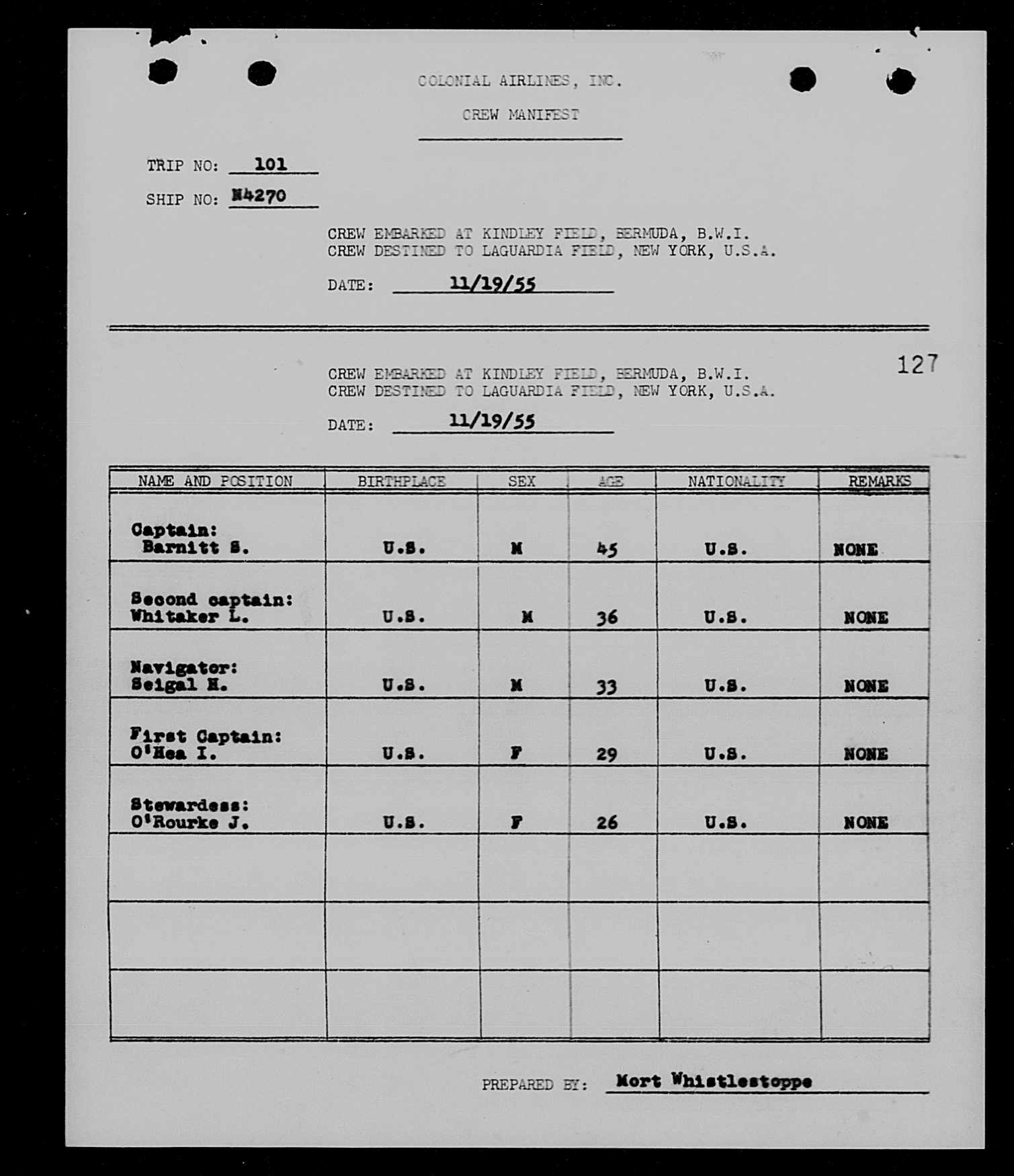 COLONIAL AIRLINES, INC.

CREW MANIFEST

TRIP NO: 101

SHIP NO: N4270

CREW EMBARKED AT KINDLEY FIELD, BERMUDA, B.W.I.
CREW DESTINED TO LAGUARDIA FIELD, NEW YORK, U.S.A.

DATE: 11/19/55

127

CREW EMBARKED AT KINDLEY FIELD, BERMUDA, B.W.I.
CREW DESTINED TO LAGUARDIA FIELD, NEW YORK, U.S.A.

DATE: 11/19/55

| NAME AND POSITION | BIRTHPLACE | SEX | AGE | NATIONALITY | REMARKS |
|---|---|---|---|---|---|
| Captain: Barnitt S. | U.S. | M | 45 | U.S. | NONE |
| Second captain: Whitaker L. | U.S. | M | 36 | U.S. | NONE |
| Navigator: Seigal H. | U.S. | M | 33 | U.S. | NONE |
| First Captain: O'Hea I. | U.S. | F | 29 | U.S. | NONE |
| Stewardess: O'Rourke J. | U.S. | F | 26 | U.S. | NONE |
| | | | | | |
| | | | | | |
| | | | | | |

PREPARED BY: Mort Whistlestoppe